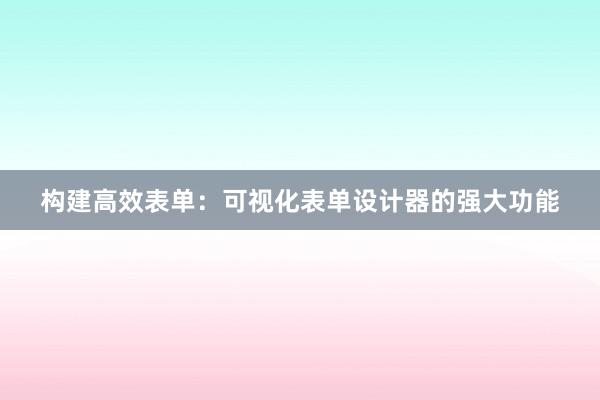 构建高效表单：可视化表单设计器的强大功能